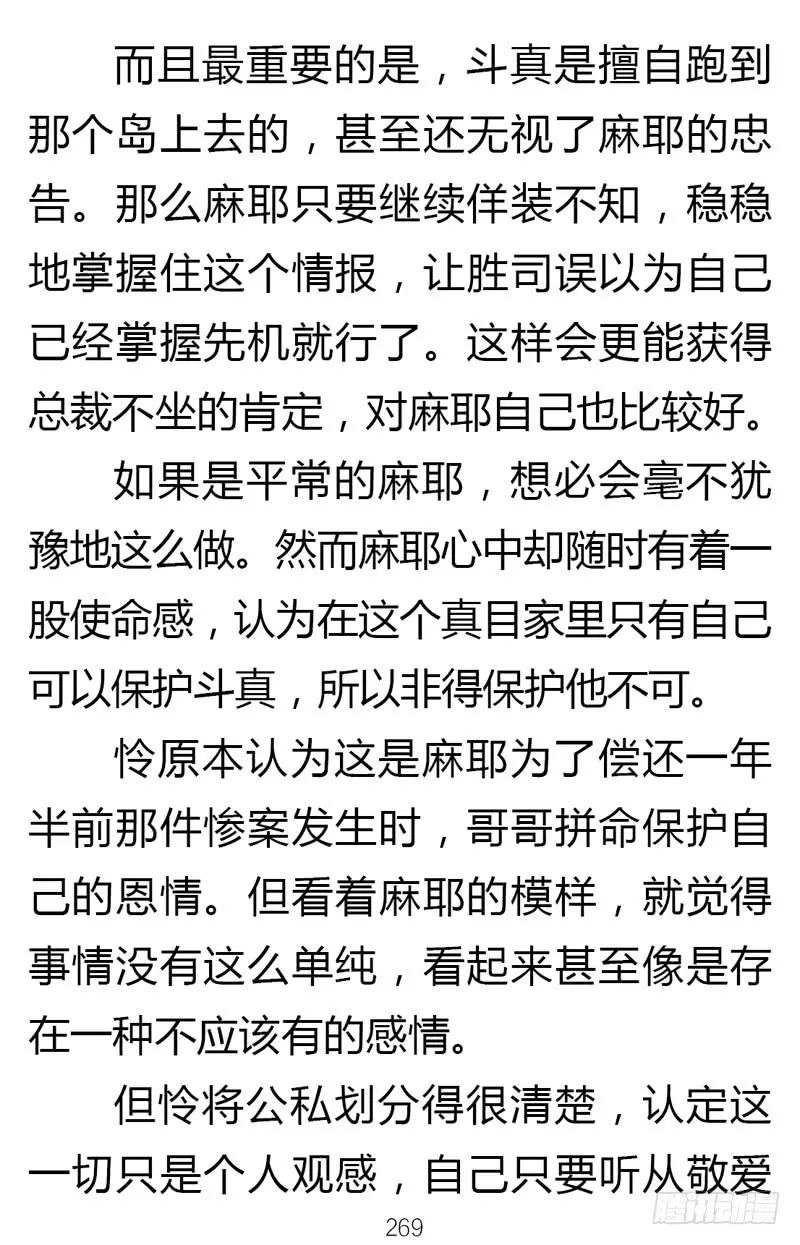 而且最重要的是，斗真是擅自跑到那个岛上去的，甚至还无视了麻耶的忠告。那么麻耶只要继续佯装不知，稳稳地掌握住这个情报，让胜司误以为自己已经掌握先机就行了。这样会更能获得总裁不坐的肯定，对麻耶自己也比较好。

如果是平常的麻耶，想必会毫不犹豫地这么做。然而麻耶心中却随时有着一股使命感，认为在这个真目家里只有自己可以保护斗真，所以非得保护他不可。

怜原本认为这是麻耶为了偿还一年半前那件惨案发生时，哥哥拼命保护自己的恩情。但看着麻耶的模样，就觉得事情没有这么单纯，看起来甚至像是存在一种不应该有的感情。

但怜将公私划分得很清楚，认定这一切只是个人观感，自己只要听从敬爱

269

腾讯动漫